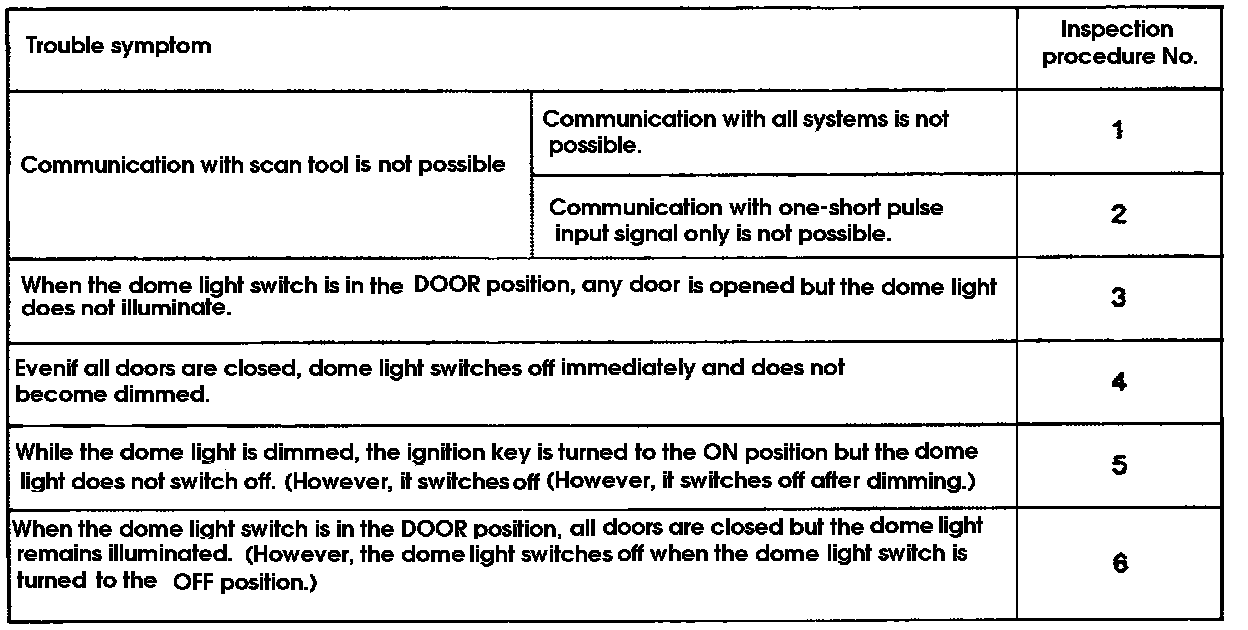 | Trouble symptom | | Inspection procedure No. |
|---|---|---|
| Communication with scan tool is not possible | Communication with all systems is not possible. | 1 |
| | Communication with one-short pulse input signal only is not possible. | 2 |
| When the dome light switch is in the DOOR position, any door is opened but the dome light does not illuminate. | | 3 |
| Evenif all doors are closed, dome light switches off immediately and does not become dimmed. | | 4 |
| While the dome light is dimmed, the ignition key is turned to the ON position but the dome light does not switch off. (However, it switches off (However, it switches off after dimming.) | | 5 |
| When the dome light switch is in the DOOR position, all doors are closed but the dome light remains illuminated. (However, the dome light switches off when the dome light switch is turned to the OFF position.) | | 6 |